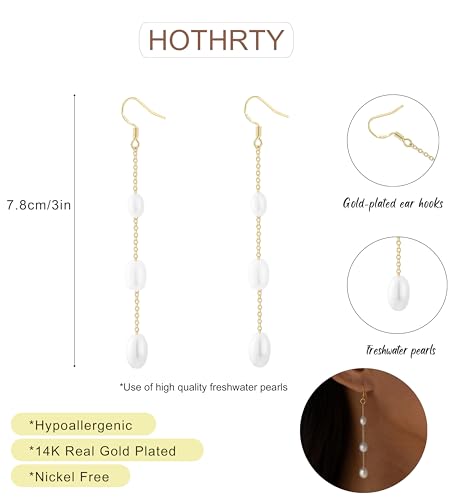 HOTHRTY

7.8cm/3in

Gold-plated ear hooks

Freshwater pearls

*Use of high quality freshwater pearls

*Hypoallergenic

*14K Real Gold Plated

*Nickel Free